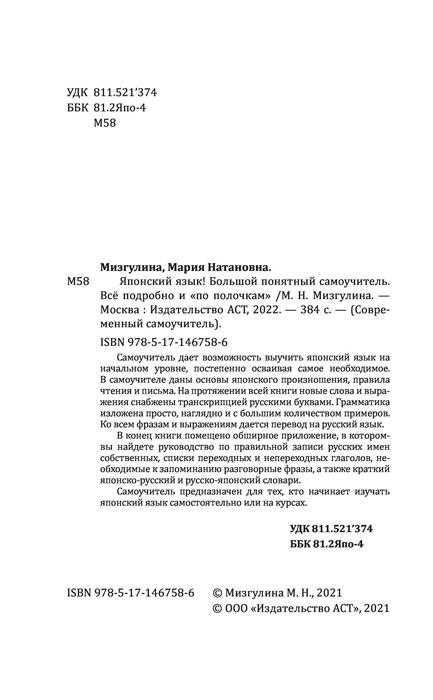 УДК 811.521'374
ББК 81.2Япо-4
М58

Мизгулина, Мария Натановна.
М58 Японский язык! Большой понятный самоучитель. Всё подробно и «по полочкам» /М. Н. Мизгулина. — Москва : Издательство АСТ, 2022. — 384 с. — (Современный самоучитель).

ISBN 978-5-17-146758-6

Самоучитель дает возможность выучить японский язык на начальном уровне, постепенно осваивая самое необходимое. В самоучителе даны основы японского произношения, правила чтения и письма. На протяжении всей книги новые слова и выражения снабжены транскрипцией русскими буквами. Грамматика изложена просто, наглядно и с большим количеством примеров. Ко всем фразам и выражениям дается перевод на русский язык.

В конец книги помещено обширное приложение, в котором вы найдете руководство по правильной записи русских имен собственных, списки переходных и непереходных глаголов, необходимые к запоминанию разговорные фразы, а также краткий японско-русский и русско-японский словари.

Самоучитель предназначен для тех, кто начинает изучать японский язык самостоятельно или на курсах.

УДК 811.521'374
ББК 81.2Япо-4

ISBN 978-5-17-146758-6 © Мизгулина М. Н., 2021
© ООО «Издательство АСТ», 2021